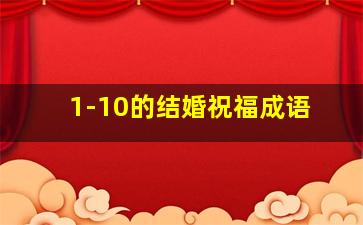 1-10的结婚祝福成语